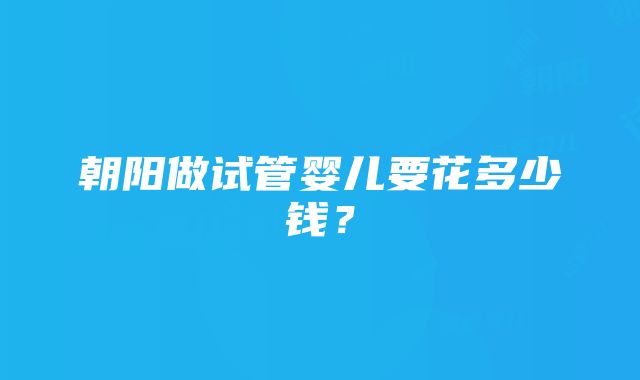 朝阳做试管婴儿要花多少钱？